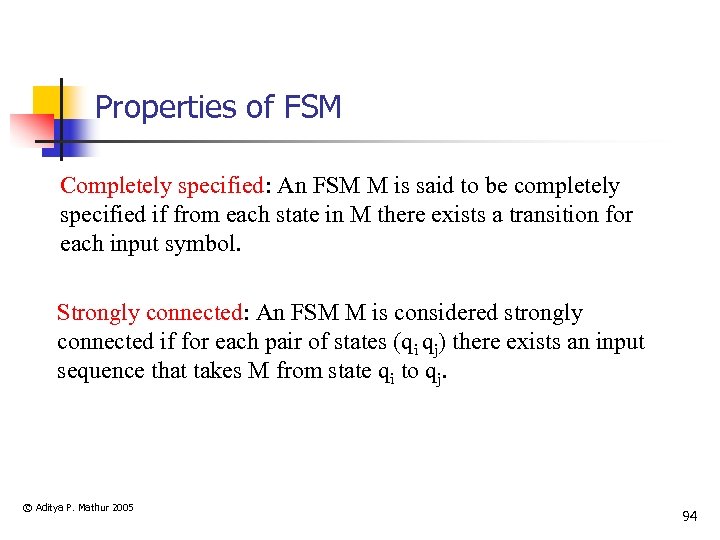 Properties of FSM

Completely specified: An FSM M is said to be completely specified if from each state in M there exists a transition for each input symbol.

Strongly connected: An FSM M is considered strongly connected if for each pair of states ($q_i$ $q_j$) there exists an input sequence that takes M from state $q_i$ to $q_j$.

© Aditya P. Mathur 2005

94